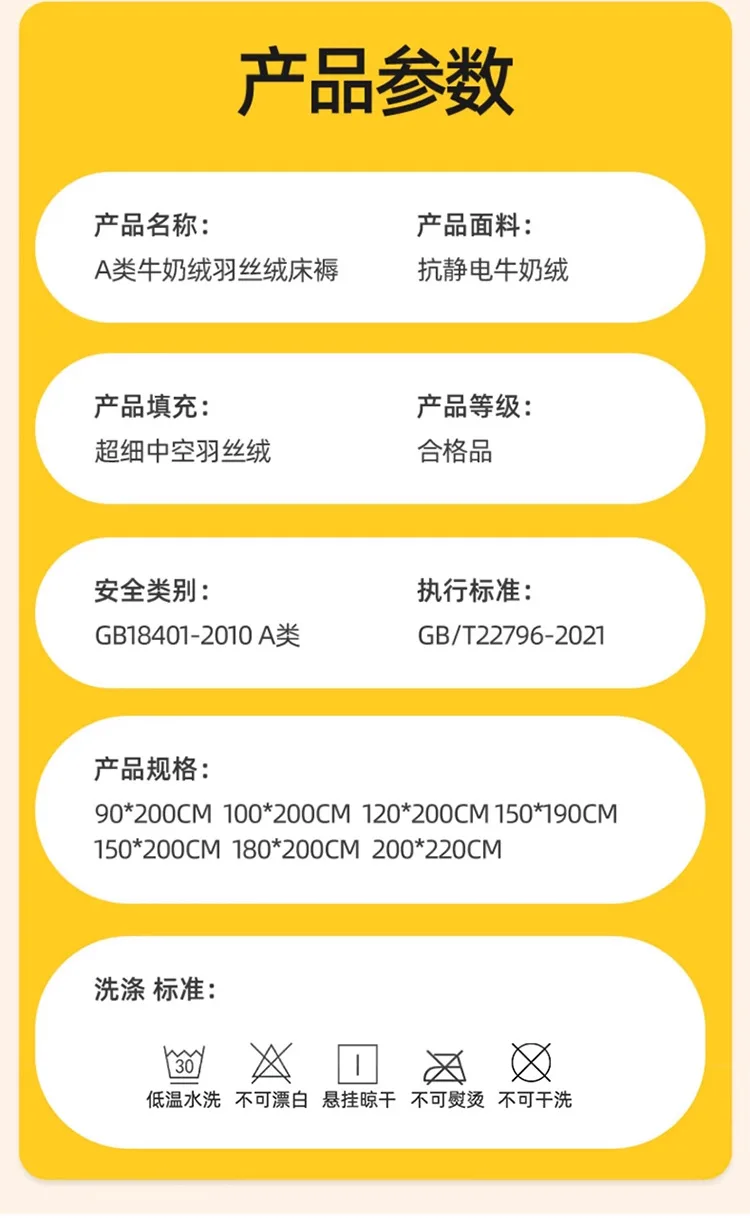 产品参数

产品名称：
A类牛奶绒羽丝绒床褥

产品面料：
抗静电牛奶绒

产品填充：
超细中空羽丝绒

产品等级：
合格品

安全类别：
GB18401-2010 A类

执行标准：
GB/T22796-2021

产品规格：
90*200CM 100*200CM 120*200CM 150*190CM 150*200CM 180*200CM 200*220CM

洗涤 标准：

30
低温水洗 不可漂白 悬挂晾干 不可熨烫 不可干洗